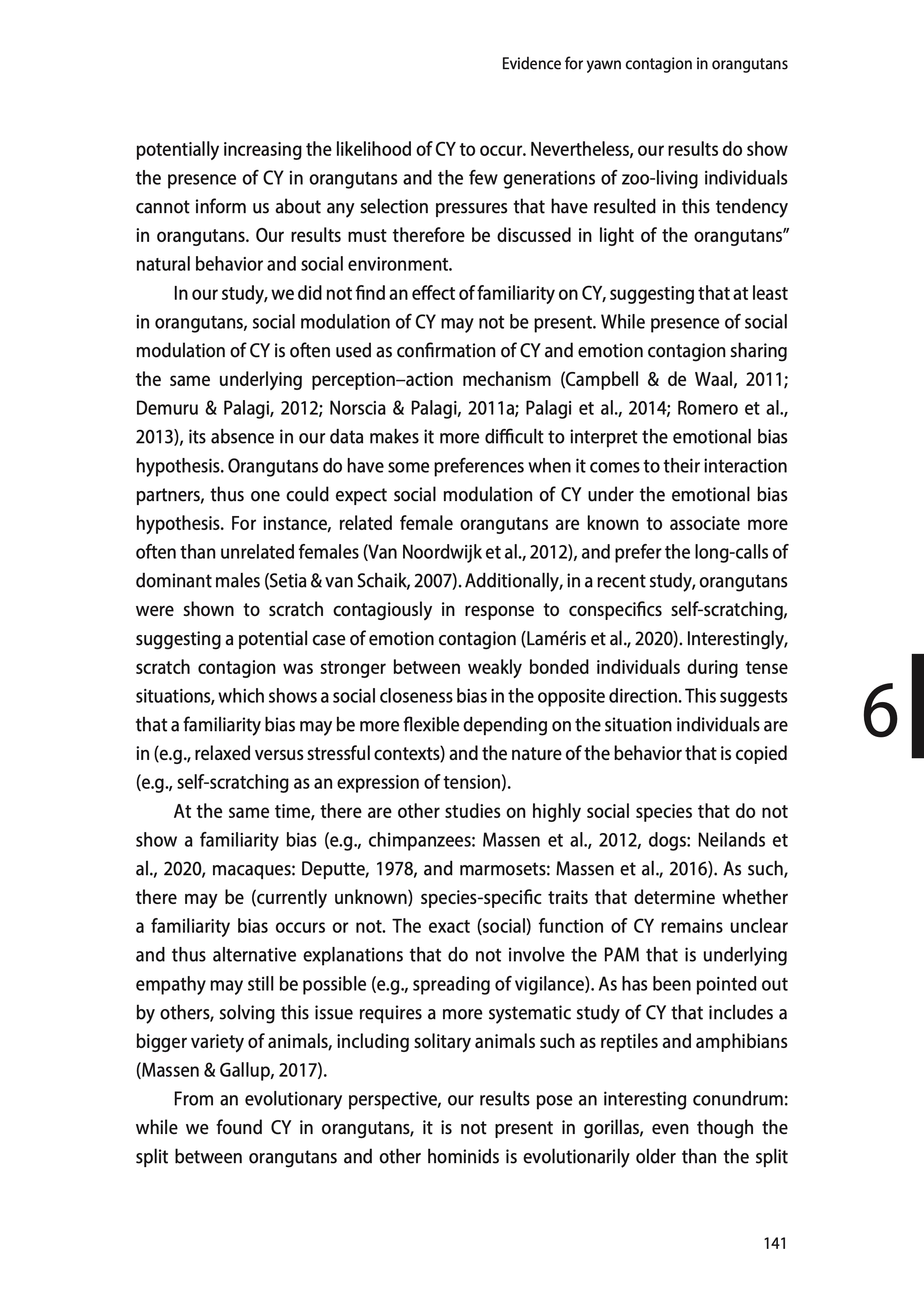 Evidence for yawn contagion in orangutans

potentially increasing the likelihood of CY to occur. Nevertheless, our results do show the presence of CY in orangutans and the few generations of zoo-living individuals cannot inform us about any selection pressures that have resulted in this tendency in orangutans. Our results must therefore be discussed in light of the orangutans" natural behavior and social environment.

In our study, we did not find an effect of familiarity on CY, suggesting that at least in orangutans, social modulation of CY may not be present. While presence of social modulation of CY is often used as confirmation of CY and emotion contagion sharing the same underlying perception–action mechanism (Campbell & de Waal, 2011; Demuru & Palagi, 2012; Norscia & Palagi, 2011a; Palagi et al., 2014; Romero et al., 2013), its absence in our data makes it more difficult to interpret the emotional bias hypothesis. Orangutans do have some preferences when it comes to their interaction partners, thus one could expect social modulation of CY under the emotional bias hypothesis. For instance, related female orangutans are known to associate more often than unrelated females (Van Noordwijk et al., 2012), and prefer the long-calls of dominant males (Setia & van Schaik, 2007). Additionally, in a recent study, orangutans were shown to scratch contagiously in response to conspecifics self-scratching, suggesting a potential case of emotion contagion (Laméris et al., 2020). Interestingly, scratch contagion was stronger between weakly bonded individuals during tense situations, which shows a social closeness bias in the opposite direction. This suggests that a familiarity bias may be more flexible depending on the situation individuals are in (e.g., relaxed versus stressful contexts) and the nature of the behavior that is copied (e.g., self-scratching as an expression of tension).

6

At the same time, there are other studies on highly social species that do not show a familiarity bias (e.g., chimpanzees: Massen et al., 2012, dogs: Neilands et al., 2020, macaques: Deputte, 1978, and marmosets: Massen et al., 2016). As such, there may be (currently unknown) species-specific traits that determine whether a familiarity bias occurs or not. The exact (social) function of CY remains unclear and thus alternative explanations that do not involve the PAM that is underlying empathy may still be possible (e.g., spreading of vigilance). As has been pointed out by others, solving this issue requires a more systematic study of CY that includes a bigger variety of animals, including solitary animals such as reptiles and amphibians (Massen & Gallup, 2017).

From an evolutionary perspective, our results pose an interesting conundrum: while we found CY in orangutans, it is not present in gorillas, even though the split between orangutans and other hominids is evolutionarily older than the split

141